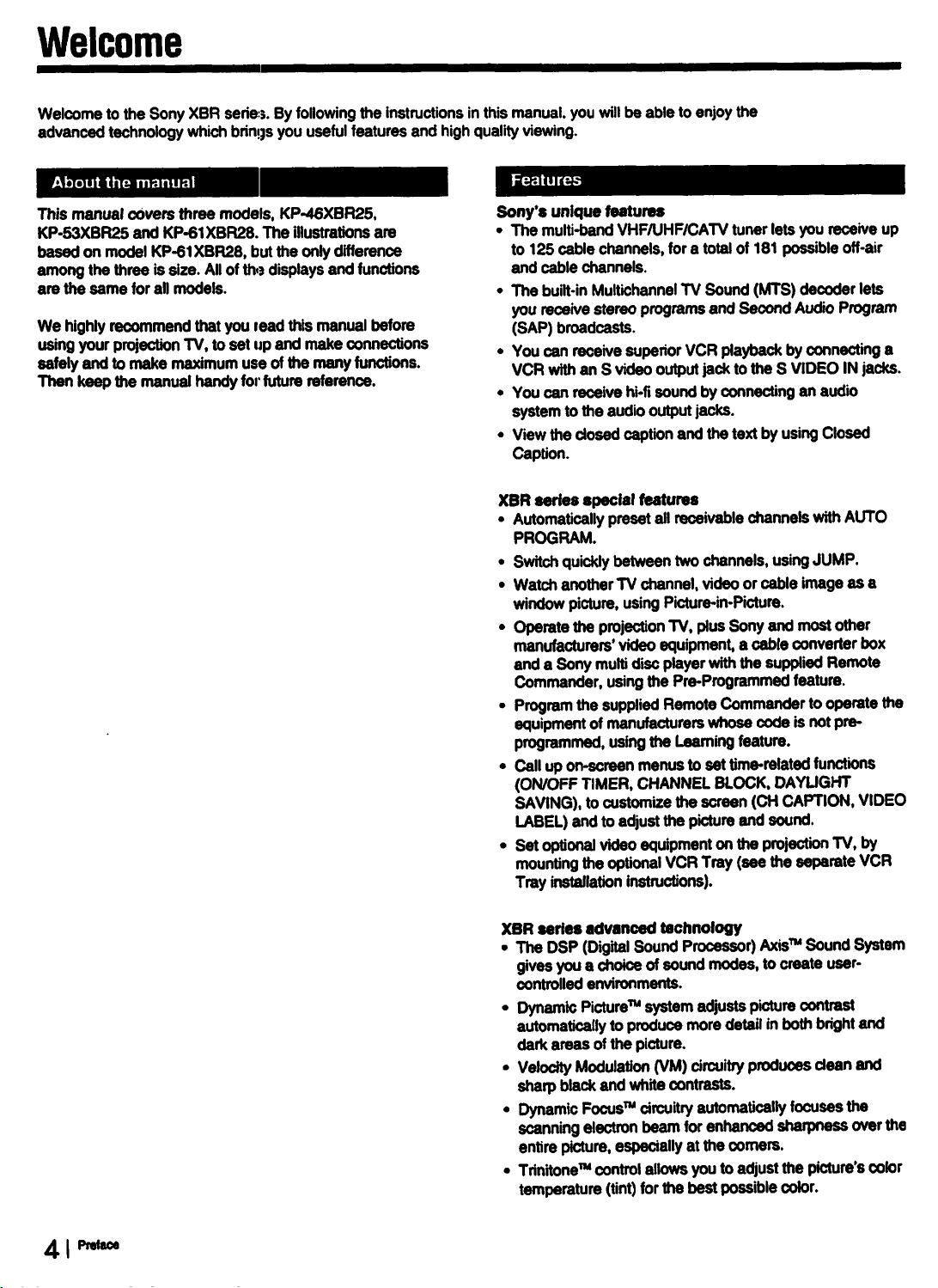 Welcome

Welcome to the Sony XBR series. By following the instructions in this manual, you will be able to enjoy the advanced technology which brings you useful features and high quality viewing.

About the manual

This manual covers three models, KP-46XBR25, KP-53XBR25 and KP-61XBR28. The illustrations are based on model KP-61XBR28, but the only difference among the three is size. All of the displays and functions are the same for all models.

We highly recommend that you read this manual before using your projection TV, to set up and make connections safely and to make maximum use of the many functions. Then keep the manual handy for future reference.

Features

Sony's unique features
• The multi-band VHF/UHF/CATV tuner lets you receive up to 125 cable channels, for a total of 181 possible off-air and cable channels.
• The built-in Multichannel TV Sound (MTS) decoder lets you receive stereo programs and Second Audio Program (SAP) broadcasts.
• You can receive superior VCR playback by connecting a VCR with an S video output jack to the S VIDEO IN jacks.
• You can receive hi-fi sound by connecting an audio system to the audio output jacks.
• View the closed caption and the text by using Closed Caption.

XBR series special features
• Automatically preset all receivable channels with AUTO PROGRAM.
• Switch quickly between two channels, using JUMP.
• Watch another TV channel, video or cable image as a window picture, using Picture-in-Picture.
• Operate the projection TV, plus Sony and most other manufacturers' video equipment, a cable converter box and a Sony multi disc player with the supplied Remote Commander, using the Pre-Programmed feature.
• Program the supplied Remote Commander to operate the equipment of manufacturers whose code is not pre-programmed, using the Learning feature.
• Call up on-screen menus to set time-related functions (ON/OFF TIMER, CHANNEL BLOCK, DAYLIGHT SAVING), to customize the screen (CH CAPTION, VIDEO LABEL) and to adjust the picture and sound.
• Set optional video equipment on the projection TV, by mounting the optional VCR Tray (see the separate VCR Tray installation instructions).

XBR series advanced technology
• The DSP (Digital Sound Processor) Axis™ Sound System gives you a choice of sound modes, to create user-controlled environments.
• Dynamic Picture™ system adjusts picture contrast automatically to produce more detail in both bright and dark areas of the picture.
• Velocity Modulation (VM) circuitry produces clean and sharp black and white contrasts.
• Dynamic Focus™ circuitry automatically focuses the scanning electron beam for enhanced sharpness over the entire picture, especially at the corners.
• Trinitone™ control allows you to adjust the picture's color temperature (tint) for the best possible color.

4 | Preface